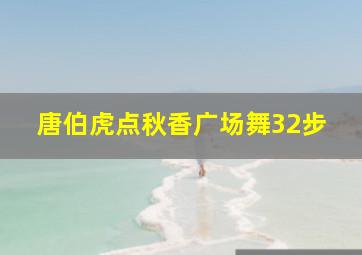 唐伯虎点秋香广场舞32步